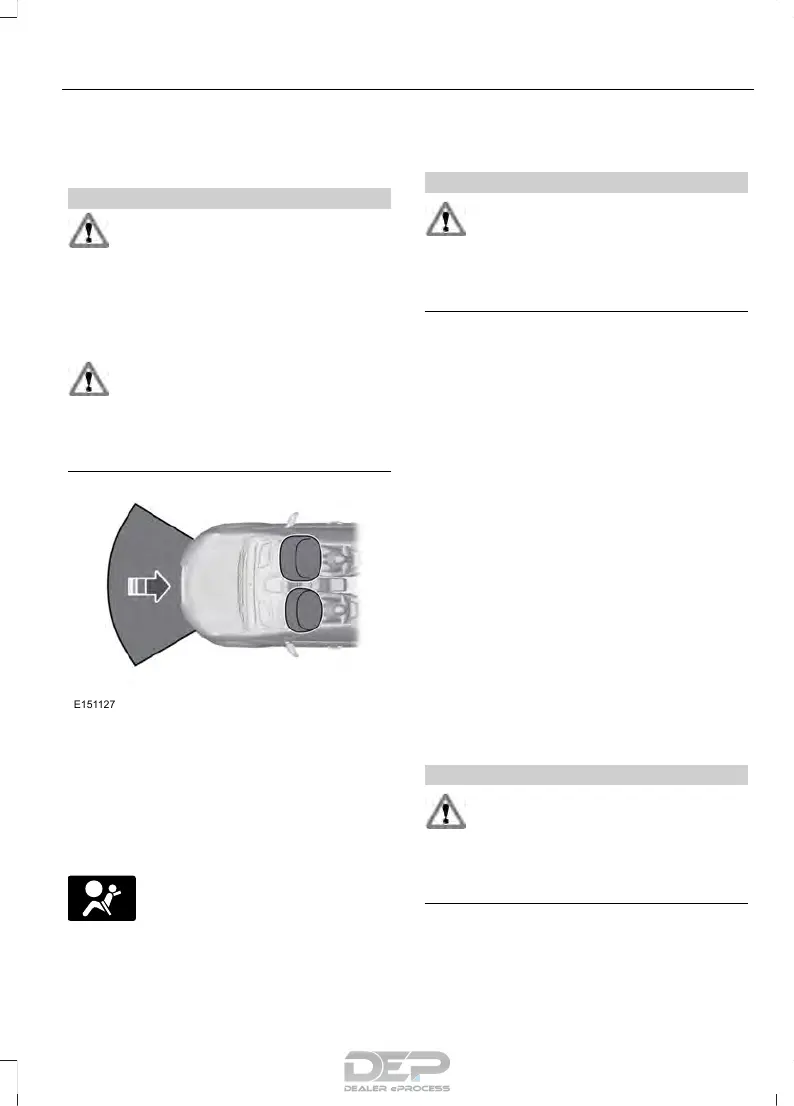 E151127

DEP
DEALER ePROCESS